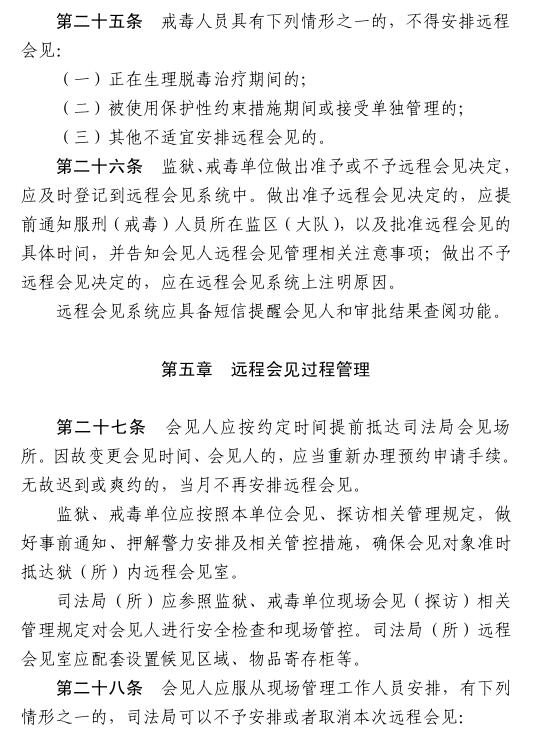 第二十五条　戒毒人员具有下列情形之一的，不得安排远程会见：

（一）正在生理脱毒治疗期间的；

（二）被使用保护性约束措施期间或接受单独管理的；

（三）其他不适宜安排远程会见的。

第二十六条　监狱、戒毒单位做出准予或不予远程会见决定，应及时登记到远程会见系统中。做出准予远程会见决定的，应提前通知服刑（戒毒）人员所在监区（大队），以及批准远程会见的具体时间，并告知会见人远程会见管理相关注意事项；做出不予远程会见决定的，应在远程会见系统上注明原因。

远程会见系统应具备短信提醒会见人和审批结果查阅功能。

第五章　远程会见过程管理

第二十七条　会见人应按约定时间提前抵达司法局会见场所。因故变更会见时间、会见人的，应当重新办理预约申请手续。无故迟到或爽约的，当月不再安排远程会见。

监狱、戒毒单位应按照本单位会见、探访相关管理规定，做好事前通知、押解警力安排及相关管控措施，确保会见对象准时抵达狱（所）内远程会见室。

司法局（所）应参照监狱、戒毒单位现场会见（探访）相关管理规定对会见人进行安全检查和现场管控。司法局（所）远程会见室应配套设置候见区域、物品寄存柜等。

第二十八条　会见人应服从现场管理工作人员安排，有下列情形之一的，司法局可以不予安排或者取消本次远程会见：